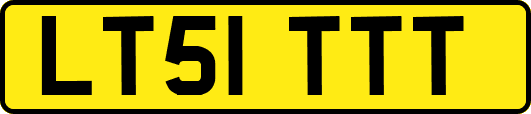 LT51 TTT